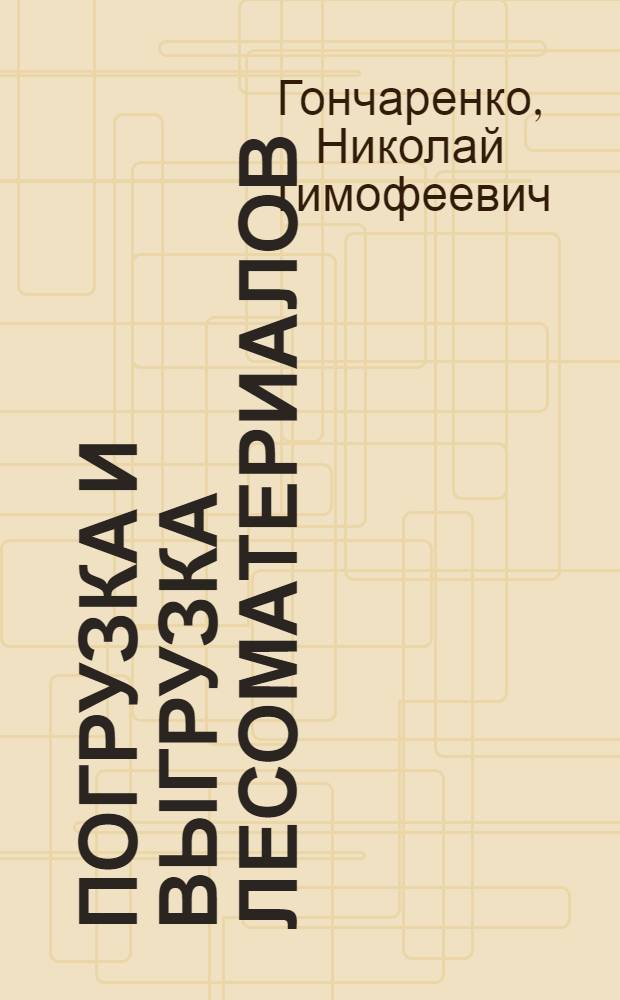 Гончаренко, Николай Тимофеевич

ПОГРУЗКА И ВЫГРУЗКА ЛЕСОМАТЕРИАЛОВ